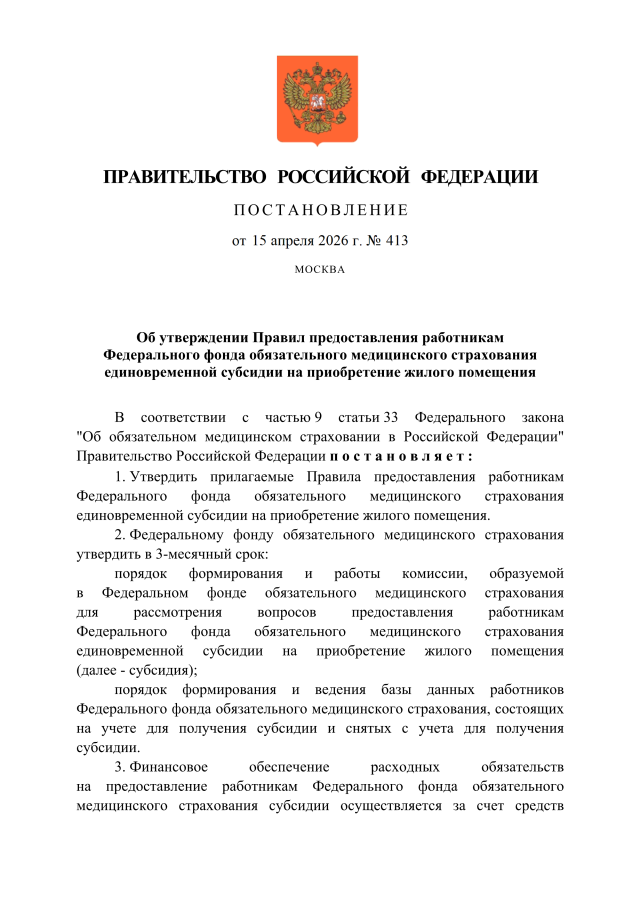 ПРАВИТЕЛЬСТВО РОССИЙСКОЙ ФЕДЕРАЦИИ

ПОСТАНОВЛЕНИЕ

от 15 апреля 2026 г. № 413

МОСКВА

Об утверждении Правил предоставления работникам Федерального фонда обязательного медицинского страхования единовременной субсидии на приобретение жилого помещения

В соответствии с частью 9 статьи 33 Федерального закона "Об обязательном медицинском страховании в Российской Федерации" Правительство Российской Федерации постановляет:

1. Утвердить прилагаемые Правила предоставления работникам Федерального фонда обязательного медицинского страхования единовременной субсидии на приобретение жилого помещения.

2. Федеральному фонду обязательного медицинского страхования утвердить в 3-месячный срок:

порядок формирования и работы комиссии, образуемой в Федеральном фонде обязательного медицинского страхования для рассмотрения вопросов предоставления работникам Федерального фонда обязательного медицинского страхования единовременной субсидии на приобретение жилого помещения (далее - субсидия);

порядок формирования и ведения базы данных работников Федерального фонда обязательного медицинского страхования, состоящих на учете для получения субсидии и снятых с учета для получения субсидии.

3. Финансовое обеспечение расходных обязательств на предоставление работникам Федерального фонда обязательного медицинского страхования субсидии осуществляется за счет средств